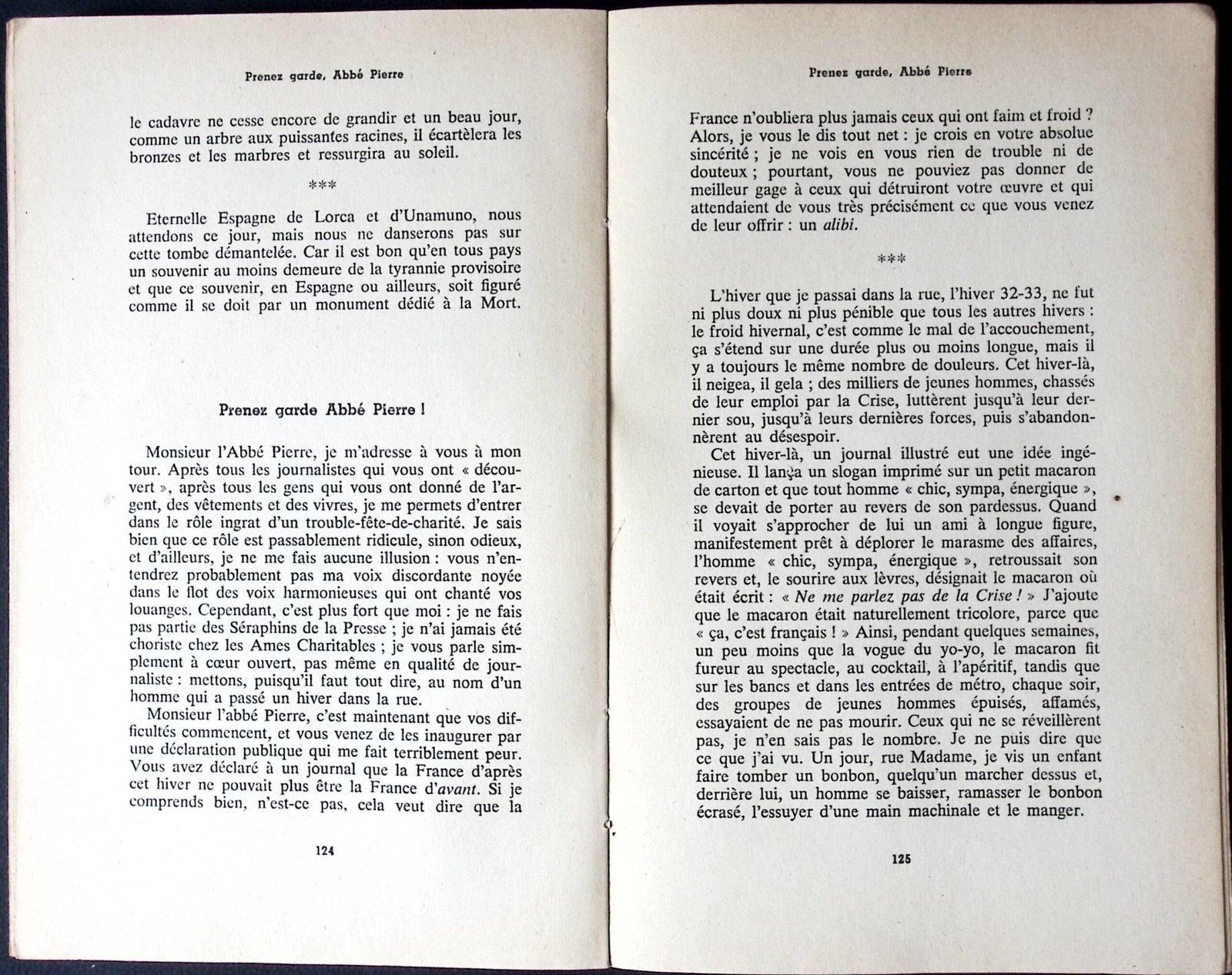 Prenez garde, Abbé Pierre

le cadavre ne cesse encore de grandir et un beau jour, comme un arbre aux puissantes racines, il écartèlera les bronzes et les marbres et ressurgira au soleil.

***

Eternelle Espagne de Lorca et d'Unamuno, nous attendons ce jour, mais nous ne danserons pas sur cette tombe démantelée. Car il est bon qu'en tous pays un souvenir au moins demeure de la tyrannie provisoire et que ce souvenir, en Espagne ou ailleurs, soit figuré comme il se doit par un monument dédié à la Mort.

Prenez garde Abbé Pierre !

Monsieur l'Abbé Pierre, je m'adresse à vous à mon tour. Après tous les journalistes qui vous ont « découvert », après tous les gens qui vous ont donné de l'argent, des vêtements et des vivres, je me permets d'entrer dans le rôle ingrat d'un trouble-fête-de-charité. Je sais bien que ce rôle est passablement ridicule, sinon odieux, et d'ailleurs, je ne me fais aucune illusion : vous n'entendrez probablement pas ma voix discordante noyée dans le flot des voix harmonieuses qui ont chanté vos louanges. Cependant, c'est plus fort que moi : je ne fais pas partie des Séraphins de la Presse ; je n'ai jamais été choriste chez les Ames Charitables ; je vous parle simplement à cœur ouvert, pas même en qualité de journaliste : mettons, puisqu'il faut tout dire, au nom d'un homme qui a passé un hiver dans la rue.

Monsieur l'abbé Pierre, c'est maintenant que vos difficultés commencent, et vous venez de les inaugurer par une déclaration publique qui me fait terriblement peur. Vous avez déclaré à un journal que la France d'après cet hiver ne pouvait plus être la France d'avant. Si je comprends bien, n'est-ce pas, cela veut dire que la

124

Prenez garde, Abbé Pierre

France n'oubliera plus jamais ceux qui ont faim et froid ? Alors, je vous le dis tout net : je crois en votre absolue sincérité ; je ne vois en vous rien de trouble ni de douteux ; pourtant, vous ne pouviez pas donner de meilleur gage à ceux qui détruiront votre œuvre et qui attendaient de vous très précisément ce que vous venez de leur offrir : un alibi.

***

L'hiver que je passai dans la rue, l'hiver 32-33, ne fut ni plus doux ni plus pénible que tous les autres hivers : le froid hivernal, c'est comme le mal de l'accouchement, ça s'étend sur une durée plus ou moins longue, mais il y a toujours le même nombre de douleurs. Cet hiver-là, il neigea, il gela ; des milliers de jeunes hommes, chassés de leur emploi par la Crise, luttèrent jusqu'à leur dernier sou, jusqu'à leurs dernières forces, puis s'abandonnèrent au désespoir.

Cet hiver-là, un journal illustré eut une idée ingénieuse. Il lança un slogan imprimé sur un petit macaron de carton et que tout homme « chic, sympa, énergique », se devait de porter au revers de son pardessus. Quand il voyait s'approcher de lui un ami à longue figure, manifestement prêt à déplorer le marasme des affaires, l'homme « chic, sympa, énergique », retroussait son revers et, le sourire aux lèvres, désignait le macaron où était écrit : « Ne me parlez pas de la Crise ! » J'ajoute que le macaron était naturellement tricolore, parce que « ça, c'est français ! » Ainsi, pendant quelques semaines, un peu moins que la vogue du yo-yo, le macaron fit fureur au spectacle, au cocktail, à l'apéritif, tandis que sur les bancs et dans les entrées de métro, chaque soir, des groupes de jeunes hommes épuisés, affamés, essayaient de ne pas mourir. Ceux qui ne se réveillèrent pas, je n'en sais pas le nombre. Je ne puis dire que ce que j'ai vu. Un jour, rue Madame, je vis un enfant faire tomber un bonbon, quelqu'un marcher dessus et, derrière lui, un homme se baisser, ramasser le bonbon écrasé, l'essuyer d'une main machinale et le manger.

125